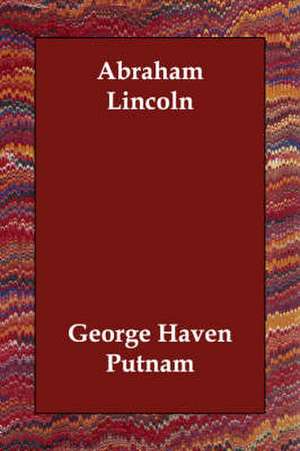 Abraham Lincoln

George Haven Putnam